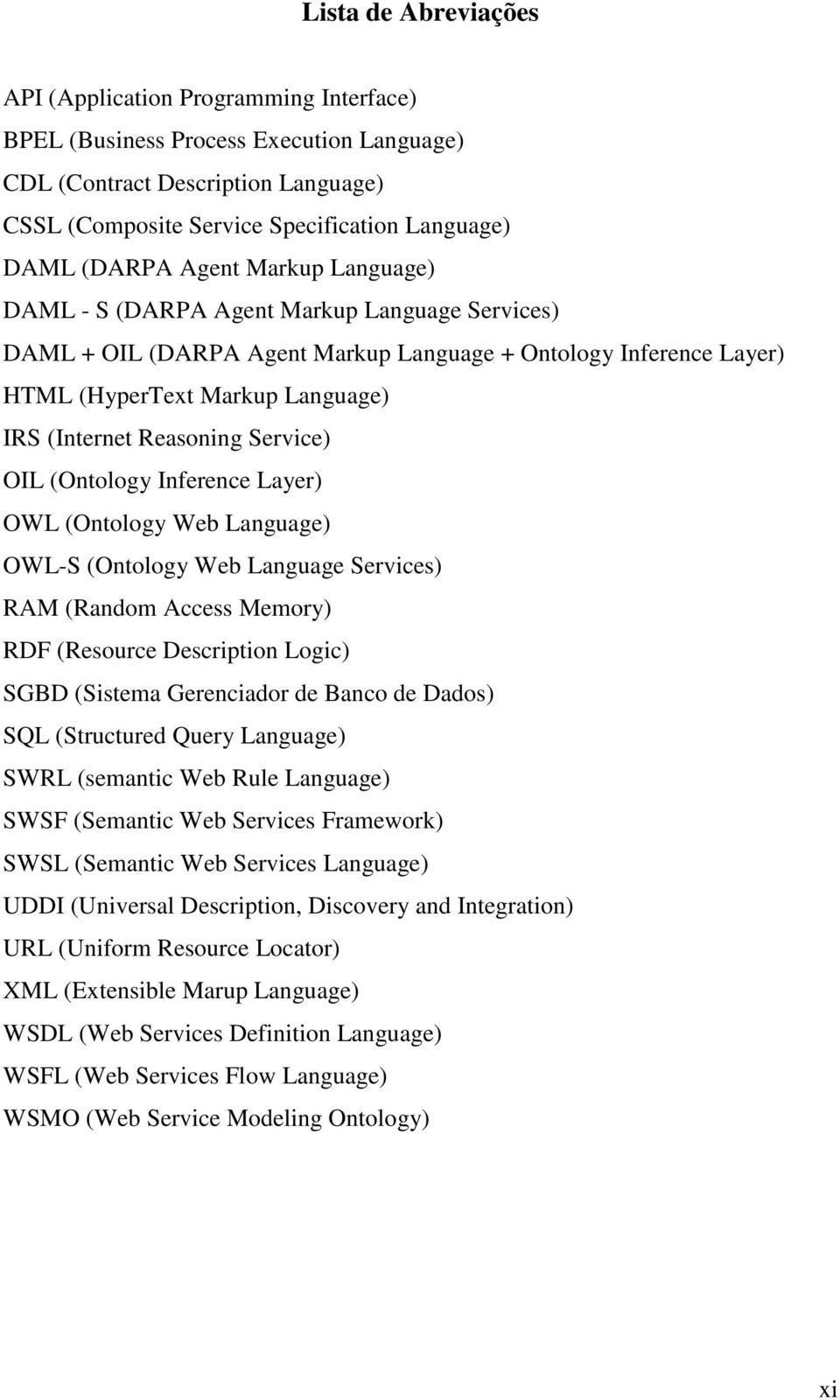 Lista de Abreviações

API (Application Programming Interface)
BPEL (Business Process Execution Language)
CDL (Contract Description Language)
CSSL (Composite Service Specification Language)
DAML (DARPA Agent Markup Language)
DAML - S (DARPA Agent Markup Language Services)
DAML + OIL (DARPA Agent Markup Language + Ontology Inference Layer)
HTML (HyperText Markup Language)
IRS (Internet Reasoning Service)
OIL (Ontology Inference Layer)
OWL (Ontology Web Language)
OWL-S (Ontology Web Language Services)
RAM (Random Access Memory)
RDF (Resource Description Logic)
SGBD (Sistema Gerenciador de Banco de Dados)
SQL (Structured Query Language)
SWRL (semantic Web Rule Language)
SWSF (Semantic Web Services Framework)
SWSL (Semantic Web Services Language)
UDDI (Universal Description, Discovery and Integration)
URL (Uniform Resource Locator)
XML (Extensible Marup Language)
WSDL (Web Services Definition Language)
WSFL (Web Services Flow Language)
WSMO (Web Service Modeling Ontology)

xi